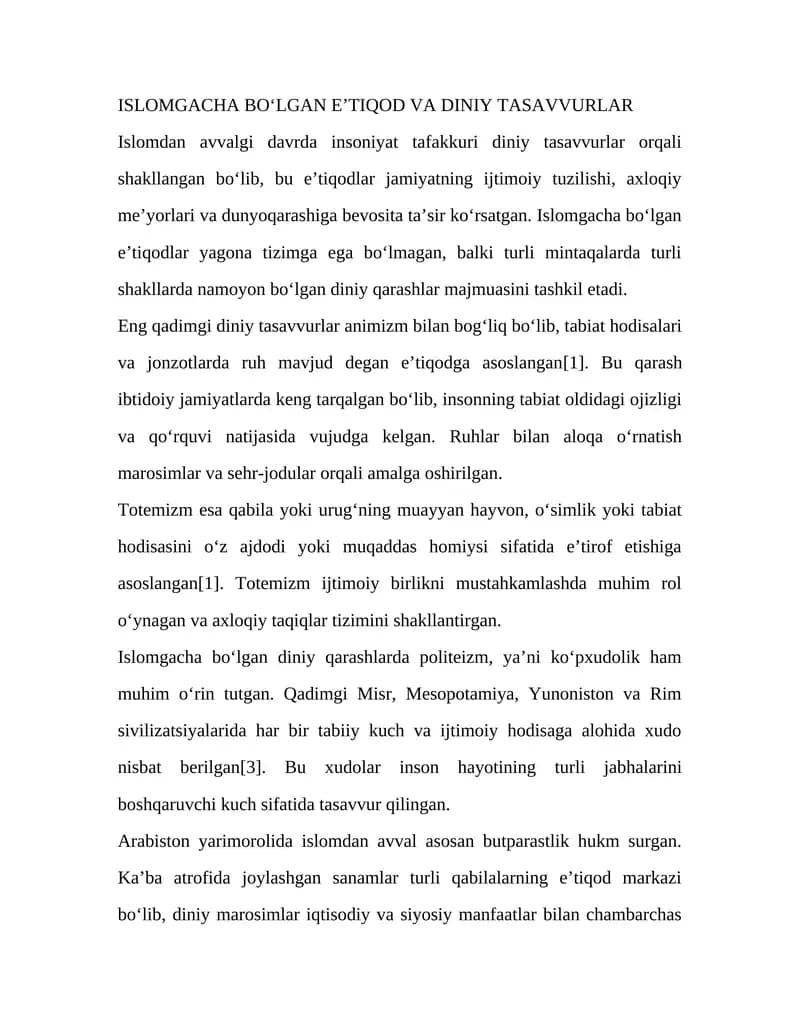 ISLOMGACHA BO‘LGAN E’TIQOD VA DINIY TASAVVURLAR

Islomdan avvalgi davrda insoniyat tafakkuri diniy tasavvurlar orqali shakllangan bo‘lib, bu e’tiqodlar jamiyatning ijtimoiy tuzilishi, axloqiy me’yorlari va dunyoqarashiga bevosita ta’sir ko‘rsatgan. Islomgacha bo‘lgan e’tiqodlar yagona tizimga ega bo‘lmagan, balki turli mintaqalarda turli shakllarda namoyon bo‘lgan diniy qarashlar majmuasini tashkil etadi.

Eng qadimgi diniy tasavvurlar animizm bilan bog‘liq bo‘lib, tabiat hodisalari va jonzotlarda ruh mavjud degan e’tiqodga asoslangan[1]. Bu qarash ibtidoiy jamiyatlarda keng tarqalgan bo‘lib, insonning tabiat oldidagi ojizligi va qo‘rquvi natijasida vujudga kelgan. Ruhlar bilan aloqa o‘rnatish marosimlar va sehr-jodular orqali amalga oshirilgan.

Totemizm esa qabila yoki urug‘ning muayyan hayvon, o‘simlik yoki tabiat hodisasini o‘z ajdodi yoki muqaddas homiysi sifatida e’tirof etishiga asoslangan[1]. Totemizm ijtimoiy birlikni mustahkamlashda muhim rol o‘ynagan va axloqiy taqiqlar tizimini shakllantirgan.

Islomgacha bo‘lgan diniy qarashlarda politeizm, ya’ni ko‘pxudolik ham muhim o‘rin tutgan. Qadimgi Misr, Mesopotamiya, Yunoniston va Rim sivilizatsiyalarida har bir tabiiy kuch va ijtimoiy hodisaga alohida xudo nisbat berilgan[3]. Bu xudolar inson hayotining turli jabhalarini boshqaruvchi kuch sifatida tasavvur qilingan.

Arabiston yarimorolida islomdan avval asosan butparastlik hukm surgan. Ka’ba atrofida joylashgan sanamlar turli qabilalarning e’tiqod markazi bo‘lib, diniy marosimlar iqtisodiy va siyosiy manfaatlar bilan chambarchas